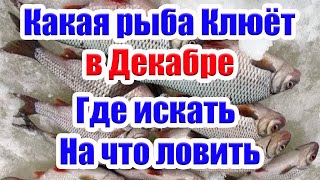 Какая рыба Клюёт в Декабре Где искать На что ловить